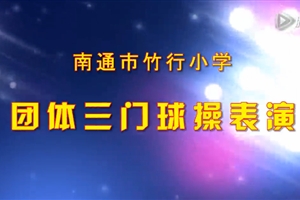 南通市竹行小学

团体三门球操表演